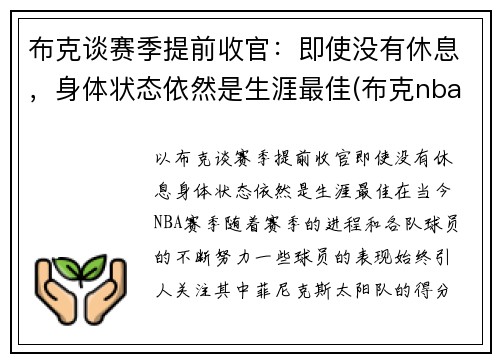 布克谈赛季提前收官：即使没有休息，身体状态依然是生涯最佳(布克nba

以布克谈赛季提前收官即使没有休息身体状态依然是生涯最佳在当今NBA赛季随着赛季的进程和各队球员的不断努力一些球员的表现始终引人关注其中菲尼克斯太阳队的得分